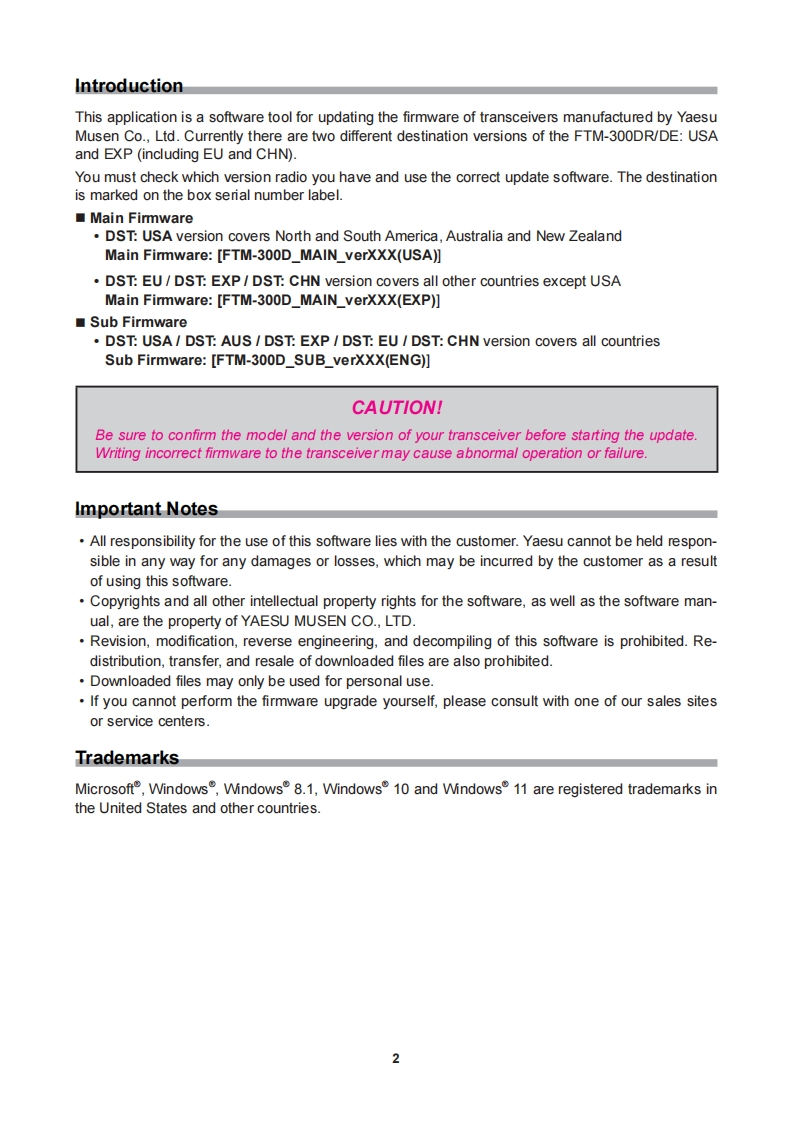 Introduction

This application is a software tool for updating the firmware of transceivers manufactured by Yaesu Musen Co., Ltd. Currently there are two different destination versions of the FTM-300DR/DE: USA and EXP (including EU and CHN).

You must check which version radio you have and use the correct update software. The destination is marked on the box serial number label.

■ Main Firmware
• DST: USA version covers North and South America, Australia and New Zealand
Main Firmware: [FTM-300D_MAIN_verXXX(USA)]
• DST: EU / DST: EXP / DST: CHN version covers all other countries except USA
Main Firmware: [FTM-300D_MAIN_verXXX(EXP)]

■ Sub Firmware
• DST: USA / DST: AUS / DST: EXP / DST: EU / DST: CHN version covers all countries
Sub Firmware: [FTM-300D_SUB_verXXX(ENG)]

CAUTION!
Be sure to confirm the model and the version of your transceiver before starting the update. Writing incorrect firmware to the transceiver may cause abnormal operation or failure.

Important Notes

• All responsibility for the use of this software lies with the customer. Yaesu cannot be held responsible in any way for any damages or losses, which may be incurred by the customer as a result of using this software.
• Copyrights and all other intellectual property rights for the software, as well as the software manual, are the property of YAESU MUSEN CO., LTD.
• Revision, modification, reverse engineering, and decompiling of this software is prohibited. Redistribution, transfer, and resale of downloaded files are also prohibited.
• Downloaded files may only be used for personal use.
• If you cannot perform the firmware upgrade yourself, please consult with one of our sales sites or service centers.

Trademarks

Microsoft®, Windows®, Windows® 8.1, Windows® 10 and Windows® 11 are registered trademarks in the United States and other countries.

2